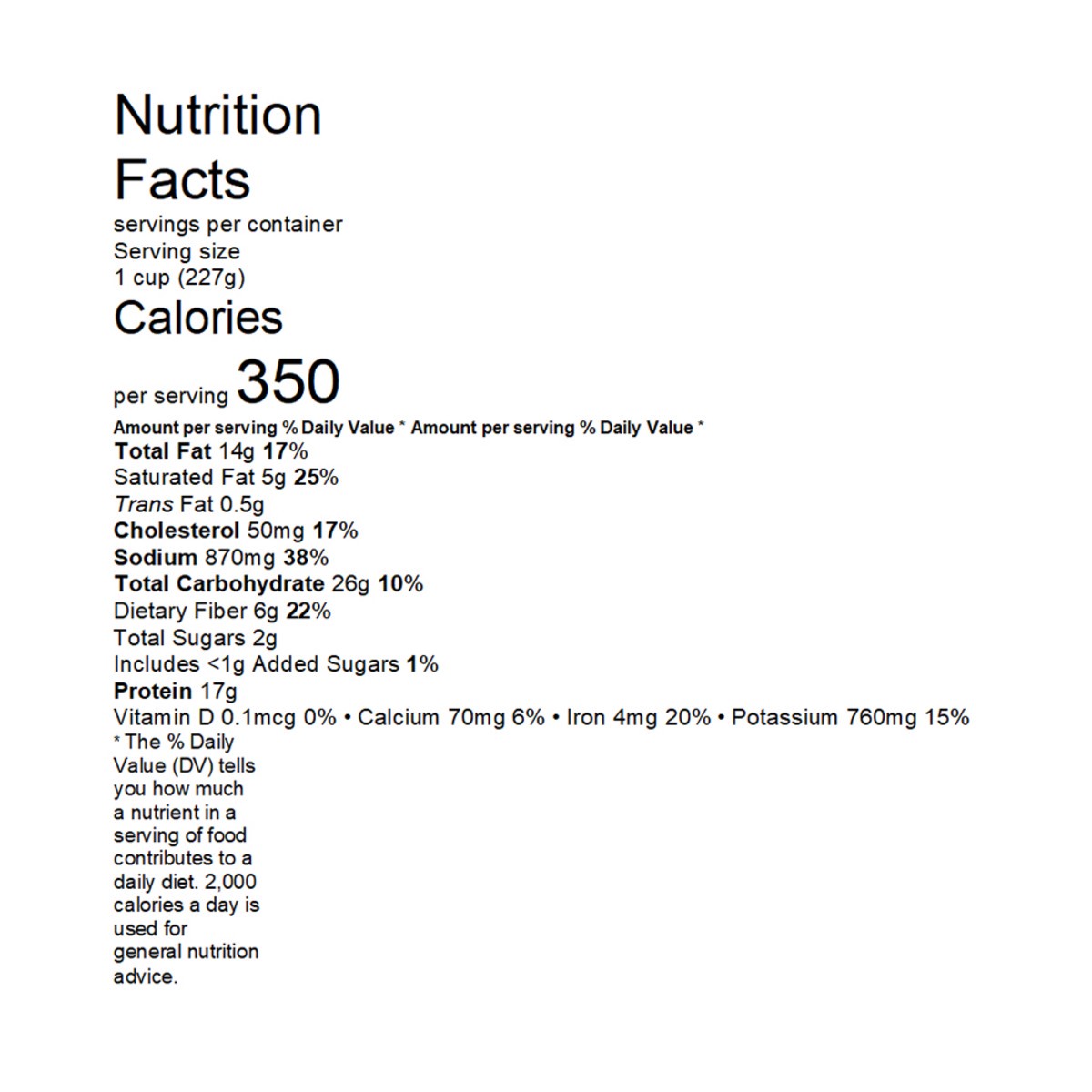 Nutrition Facts

servings per container
Serving size
1 cup (227g)

Calories
per serving 350

Amount per serving % Daily Value * Amount per serving % Daily Value *
Total Fat 14g 17%
Saturated Fat 5g 25%
Trans Fat 0.5g
Cholesterol 50mg 17%
Sodium 870mg 38%
Total Carbohydrate 26g 10%
Dietary Fiber 6g 22%
Total Sugars 2g
Includes <1g Added Sugars 1%
Protein 17g
Vitamin D 0.1mcg 0% • Calcium 70mg 6% • Iron 4mg 20% • Potassium 760mg 15%
* The % Daily Value (DV) tells you how much a nutrient in a serving of food contributes to a daily diet. 2,000 calories a day is used for general nutrition advice.